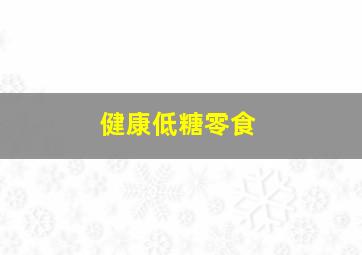 健康低糖零食